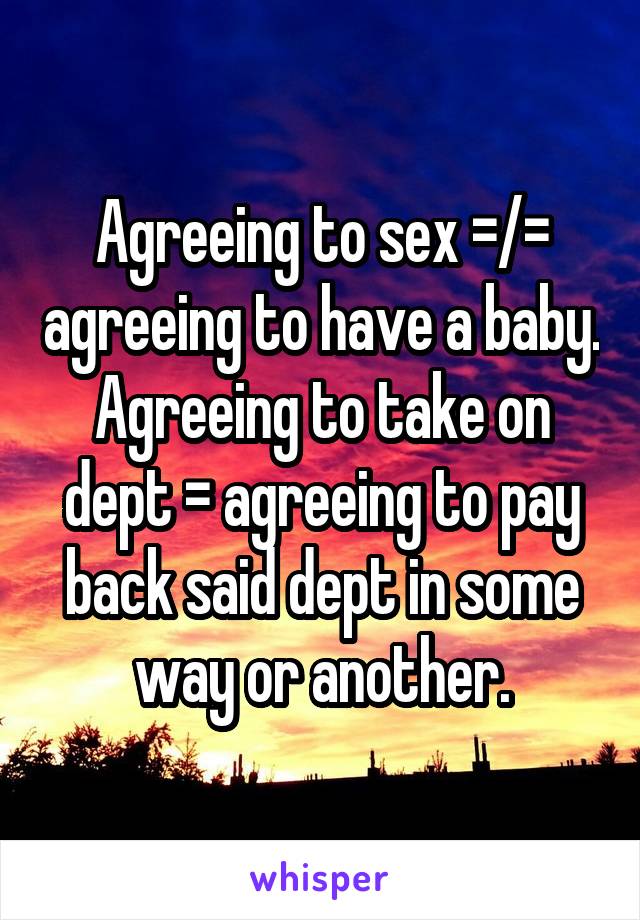 Agreeing to sex =/= agreeing to have a baby. Agreeing to take on dept = agreeing to pay back said dept in some way or another.

whisper